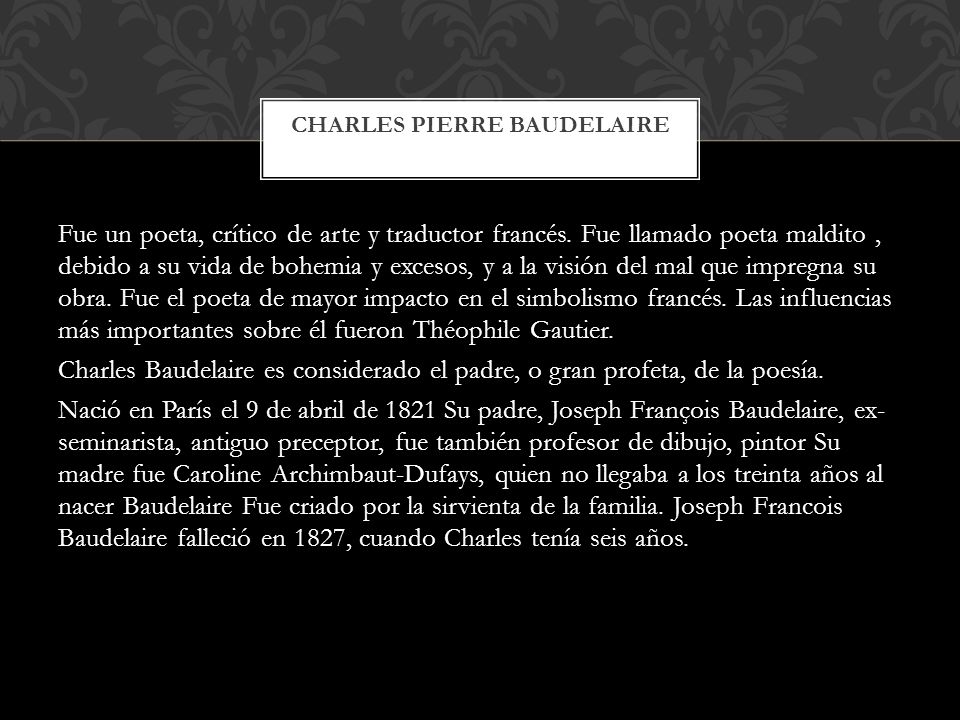 CHARLES PIERRE BAUDELAIRE

Fue un poeta, crítico de arte y traductor francés. Fue llamado poeta maldito , debido a su vida de bohemia y excesos, y a la visión del mal que impregna su obra. Fue el poeta de mayor impacto en el simbolismo francés. Las influencias más importantes sobre él fueron Théophile Gautier.

Charles Baudelaire es considerado el padre, o gran profeta, de la poesía.

Nació en París el 9 de abril de 1821 Su padre, Joseph François Baudelaire, ex-seminarista, antiguo preceptor, fue también profesor de dibujo, pintor Su madre fue Caroline Archimbaut-Dufays, quien no llegaba a los treinta años al nacer Baudelaire Fue criado por la sirvienta de la familia. Joseph Francois Baudelaire falleció en 1827, cuando Charles tenía seis años.